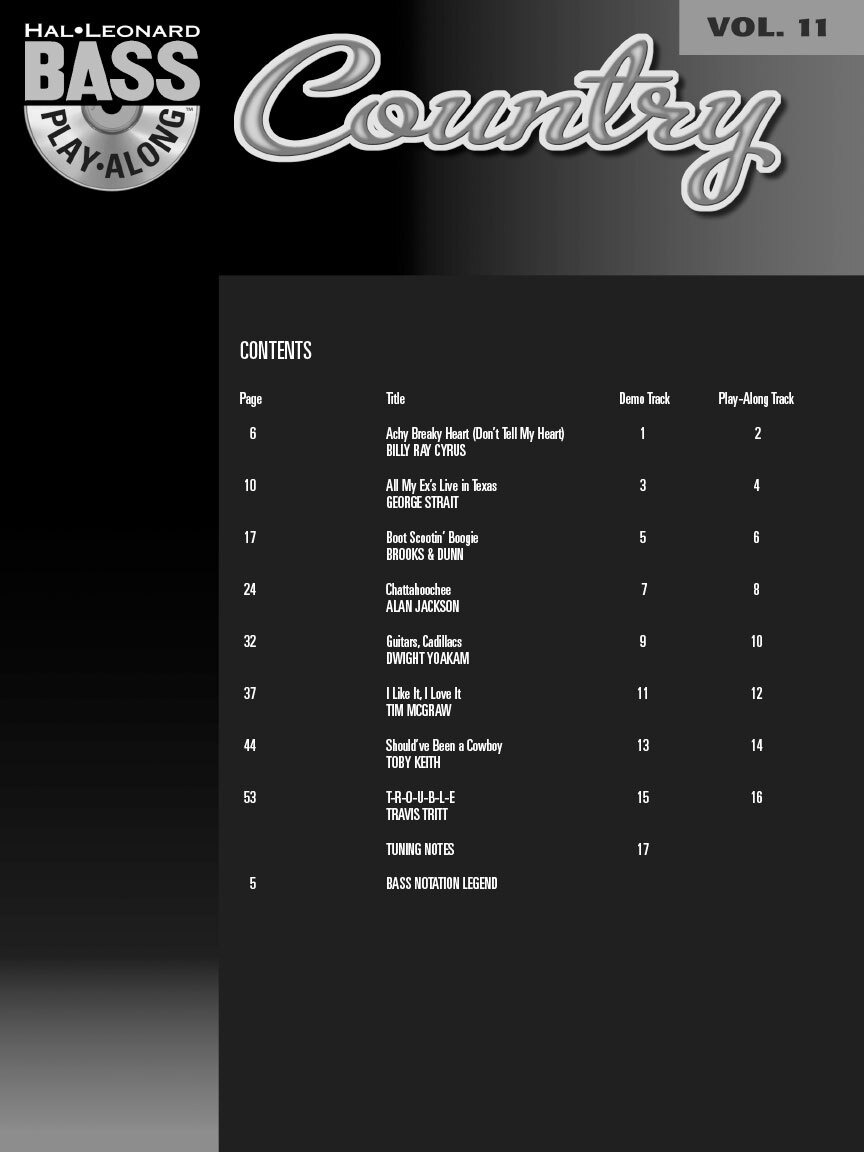 HAL•LEONARD
BASS
PLAY•ALONG

VOL. 11

Country

CONTENTS

| Page | Title | Demo Track | Play-Along Track |
|---|---|---|---|
| 6 | Achy Breaky Heart (Don't Tell My Heart) BILLY RAY CYRUS | 1 | 2 |
| 10 | All My Ex's Live in Texas GEORGE STRAIT | 3 | 4 |
| 17 | Boot Scootin' Boogie BROOKS & DUNN | 5 | 6 |
| 24 | Chattahoochee ALAN JACKSON | 7 | 8 |
| 32 | Guitars, Cadillacs DWIGHT YOAKAM | 9 | 10 |
| 37 | I Like It, I Love It TIM MCGRAW | 11 | 12 |
| 44 | Should've Been a Cowboy TOBY KEITH | 13 | 14 |
| 53 | T-R-O-U-B-L-E TRAVIS TRITT | 15 | 16 |
| | TUNING NOTES | 17 | |
| 5 | BASS NOTATION LEGEND | | |